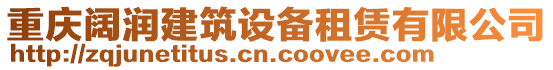 重庆阔润建筑设备租赁有限公司
http://zqjunetitus.cn.coovee.com